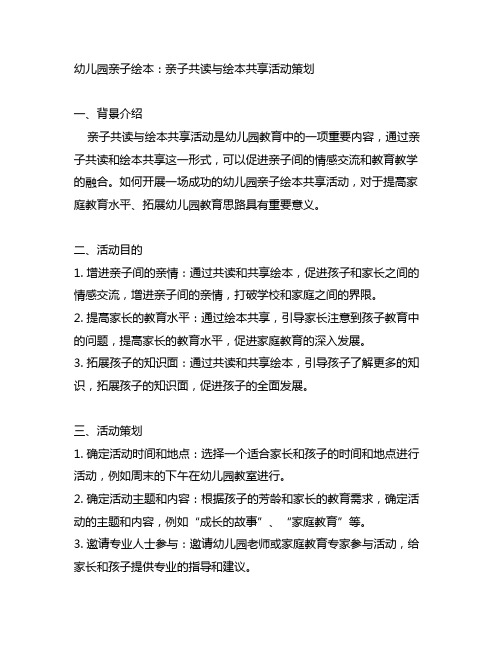 幼儿园亲子绘本：亲子共读与绘本共享活动策划

一、背景介绍

亲子共读与绘本共享活动是幼儿园教育中的一项重要内容，通过亲子共读和绘本共享这一形式，可以促进亲子间的情感交流和教育教学的融合。如何开展一场成功的幼儿园亲子绘本共享活动，对于提高家庭教育水平、拓展幼儿园教育思路具有重要意义。

二、活动目的

1. 增进亲子间的亲情：通过共读和共享绘本，促进孩子和家长之间的情感交流，增进亲子间的亲情，打破学校和家庭之间的界限。
2. 提高家长的教育水平：通过绘本共享，引导家长注意到孩子教育中的问题，提高家长的教育水平，促进家庭教育的深入发展。
3. 拓展孩子的知识面：通过共读和共享绘本，引导孩子了解更多的知识，拓展孩子的知识面，促进孩子的全面发展。

三、活动策划

1. 确定活动时间和地点：选择一个适合家长和孩子的时间和地点进行活动，例如周末的下午在幼儿园教室进行。
2. 确定活动主题和内容：根据孩子的芳龄和家长的教育需求，确定活动的主题和内容，例如“成长的故事”、“家庭教育”等。
3. 邀请专业人士参与：邀请幼儿园老师或家庭教育专家参与活动，给家长和孩子提供专业的指导和建议。